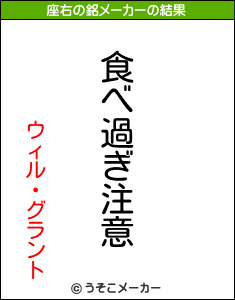 座右の銘メーカーの結果

食べ過ぎ注意

ウィル・グラント

© うそこメーカー